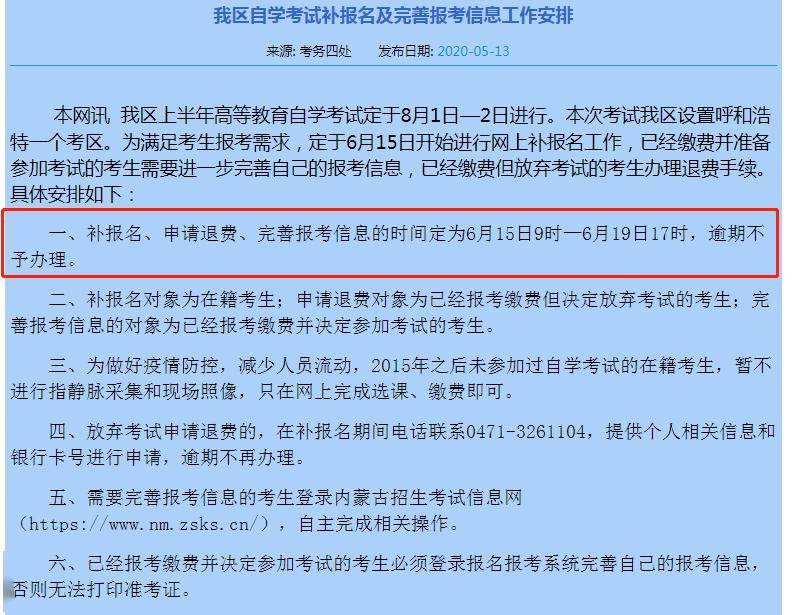 我区自学考试补报名及完善报考信息工作安排

来源: 考务四处　　发布日期: 2020-05-13

本网讯 我区上半年高等教育自学考试定于8月1日—2日进行。本次考试我区设置呼和浩特一个考区。为满足考生报考需求，定于6月15日开始进行网上补报名工作，已经缴费并准备参加考试的考生需要进一步完善自己的报考信息，已经缴费但放弃考试的考生办理退费手续。具体安排如下：

一、补报名、申请退费、完善报考信息的时间定为6月15日9时—6月19日17时，逾期不予办理。

二、补报名对象为在籍考生；申请退费对象为已经报考缴费但决定放弃考试的考生；完善报考信息的对象为已经报考缴费并决定参加考试的考生。

三、为做好疫情防控，减少人员流动，2015年之后未参加过自学考试的在籍考生，暂不进行指静脉采集和现场照像，只在网上完成选课、缴费即可。

四、放弃考试申请退费的，在补报名期间电话联系0471-3261104，提供个人相关信息和银行卡号进行申请，逾期不再办理。

五、需要完善报考信息的考生登录内蒙古招生考试信息网（https://www.nm.zsks.cn/），自主完成相关操作。

六、已经报考缴费并决定参加考试的考生必须登录报名报考系统完善自己的报考信息，否则无法打印准考证。